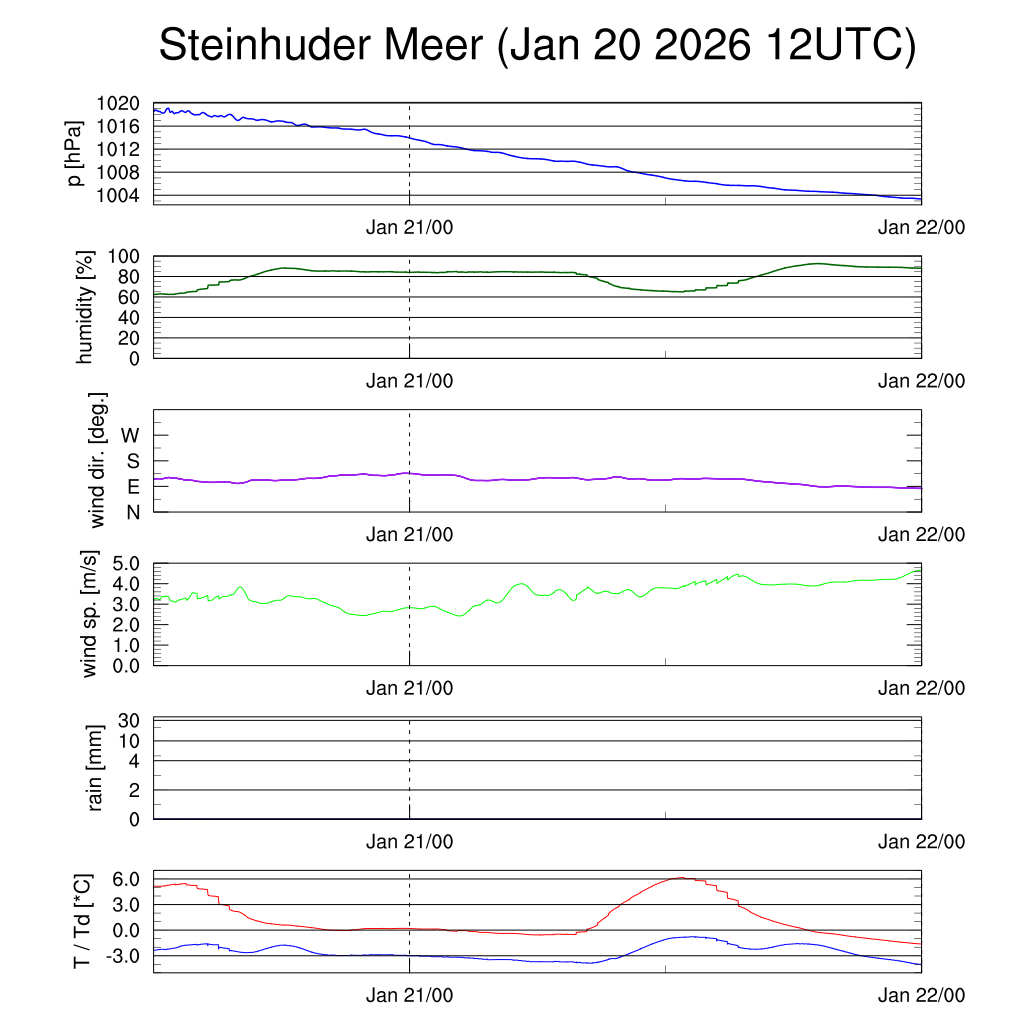 Steinhuder Meer (Jan 20 2026 12UTC)

p [hPa]
1020
1016
1012
1008
1004
Jan 21/00
Jan 22/00

humidity [%]
100
80
60
40
20
0
Jan 21/00
Jan 22/00

wind dir. [deg.]
W
S
E
N
Jan 21/00
Jan 22/00

wind sp. [m/s]
5.0
4.0
3.0
2.0
1.0
0.0
Jan 21/00
Jan 22/00

rain [mm]
30
10
4
2
0
Jan 21/00
Jan 22/00

T / Td [*C]
6.0
3.0
0.0
-3.0
Jan 21/00
Jan 22/00